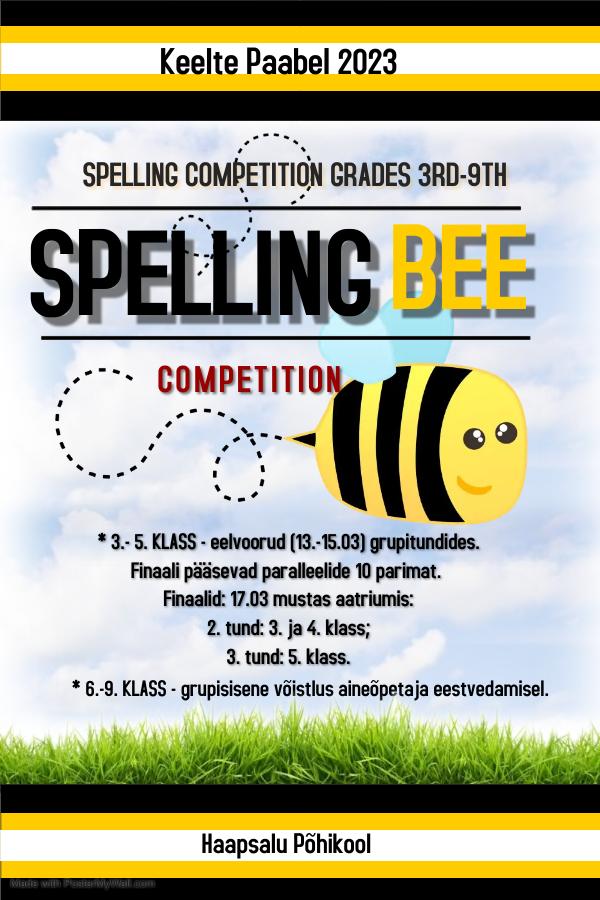 Keelte Paabel 2023

SPELLING COMPETITION GRADES 3RD-9TH

SPELLING BEE

COMPETITION

* 3.- 5. KLASS - eelvoorud (13.-15.03) grupitundides.
Finaali pääsevad paralleelide 10 parimat.
Finaalid: 17.03 mustas aatriumis:
2. tund: 3. ja 4. klass;
3. tund: 5. klass.
* 6.-9. KLASS - grupisisene võistlus aineõpetaja eestvedamisel.

Haapsalu Põhikool

Made with PosterMyWall.com